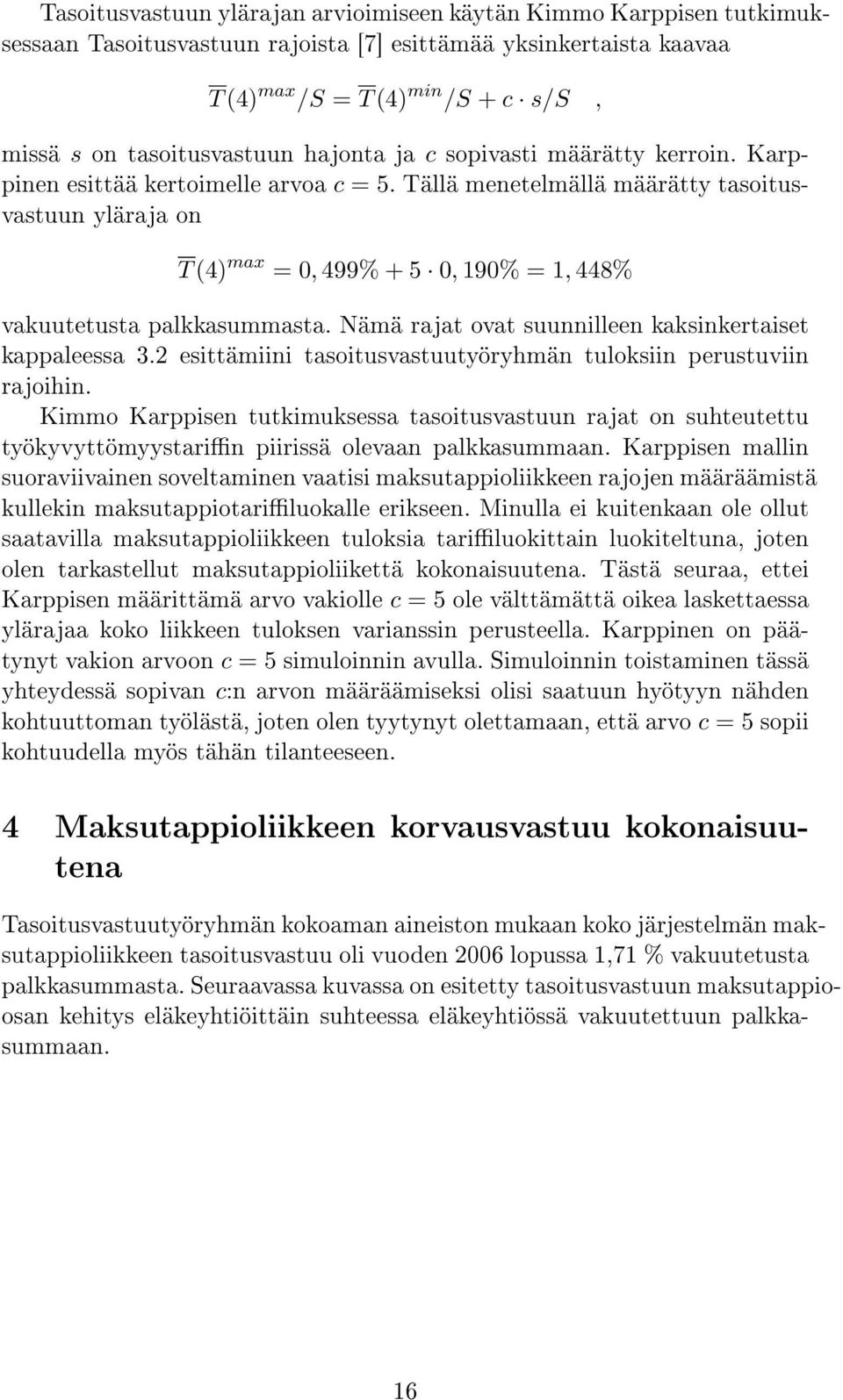 Tasoitusvastuun ylärajan arvioimiseen käytän Kimmo Karppisen tutkimuksessaan Tasoitusvastuun rajoista [7] esittämää yksinkertaista kaavaa

$\overline{T}(4)^{max}/S = \overline{T}(4)^{min}/S + c \cdot s/S$ ,

missä $s$ on tasoitusvastuun hajonta ja $c$ sopivasti määrätty kerroin. Karppinen esittää kertoimelle arvoa $c = 5$. Tällä menetelmällä määrätty tasoitusvastuun yläraja on

$\overline{T}(4)^{max} = 0,499\% + 5 \cdot 0,190\% = 1,448\%$

vakuutetusta palkkasummasta. Nämä rajat ovat suunnilleen kaksinkertaiset kappaleessa 3.2 esittämiini tasoitusvastuutyöryhmän tuloksiin perustuviin rajoihin.

Kimmo Karppisen tutkimuksessa tasoitusvastuun rajat on suhteutettu työkyvyttömyystariffin piirissä olevaan palkkasummaan. Karppisen mallin suoraviivainen soveltaminen vaatisi maksutappioliikkeen rajojen määräämistä kullekin maksutappiotariffiluokalle erikseen. Minulla ei kuitenkaan ole ollut saatavilla maksutappioliikkeen tuloksia tariffiluokittain luokiteltuna, joten olen tarkastellut maksutappioliikettä kokonaisuutena. Tästä seuraa, ettei Karppisen määrittämä arvo vakiolle $c = 5$ ole välttämättä oikea laskettaessa ylärajaa koko liikkeen tuloksen varianssin perusteella. Karppinen on päätynyt vakion arvoon $c = 5$ simuloinnin avulla. Simuloinnin toistaminen tässä yhteydessä sopivan $c$:n arvon määräämiseksi olisi saatuun hyötyyn nähden kohtuuttoman työlästä, joten olen tyytynyt olettamaan, että arvo $c = 5$ sopii kohtuudella myös tähän tilanteeseen.

4 Maksutappioliikkeen korvausvastuu kokonaisuutena

Tasoitusvastuutyöryhmän kokoaman aineiston mukaan koko järjestelmän maksutappioliikkeen tasoitusvastuu oli vuoden 2006 lopussa 1,71 % vakuutetusta palkkasummasta. Seuraavassa kuvassa on esitetty tasoitusvastuun maksutappioosan kehitys eläkeyhtiöittäin suhteessa eläkeyhtiössä vakuutettuun palkkasummaan.

16